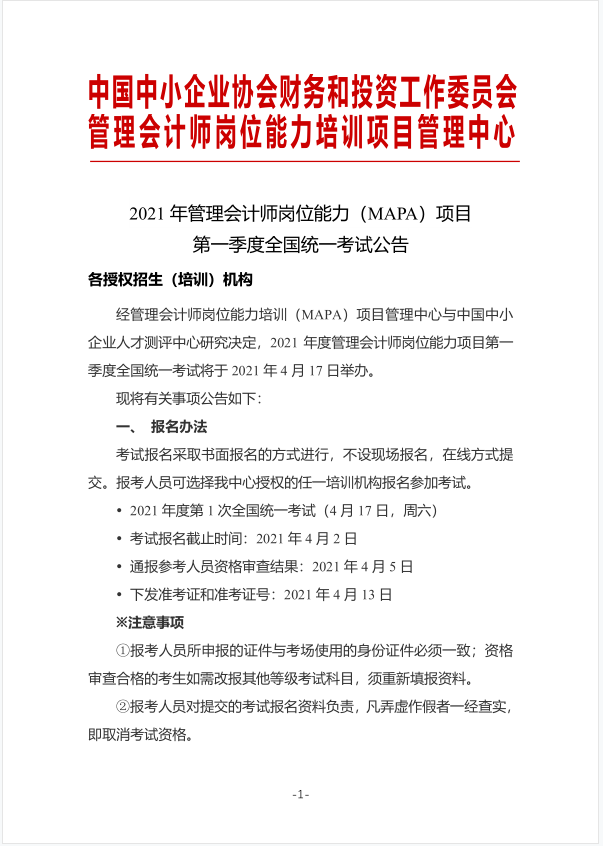 中国中小企业协会财务和投资工作委员会
管理会计师岗位能力培训项目管理中心

2021 年管理会计师岗位能力（MAPA）项目
第一季度全国统一考试公告

各授权招生（培训）机构

经管理会计师岗位能力培训（MAPA）项目管理中心与中国中小企业人才测评中心研究决定，2021 年度管理会计师岗位能力项目第一季度全国统一考试将于 2021 年 4 月 17 日举办。

现将有关事项公告如下：

一、 报名办法

考试报名采取书面报名的方式进行，不设现场报名，在线方式提交。报考人员可选择我中心授权的任一培训机构报名参加考试。

• 2021 年度第 1 次全国统一考试（4 月 17 日，周六）
• 考试报名截止时间：2021 年 4 月 2 日
• 通报参考人员资格审查结果：2021 年 4 月 5 日
• 下发准考证和准考证号：2021 年 4 月 13 日

※注意事项

①报考人员所申报的证件与考场使用的身份证件必须一致；资格审查合格的考生如需改报其他等级考试科目，须重新填报资料。

②报考人员对提交的考试报名资料负责，凡弄虚作假者一经查实，即取消考试资格。

-1-